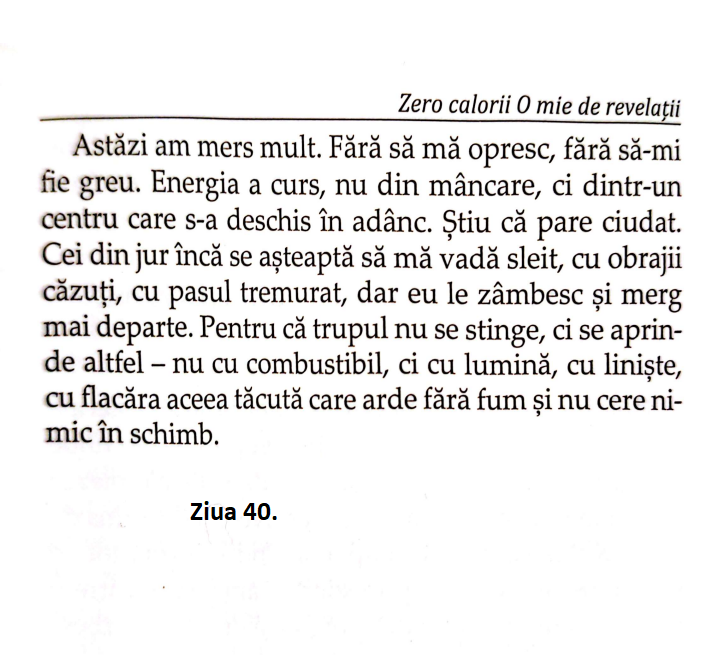 Zero calorii O mie de revelații

Astăzi am mers mult. Fără să mă opresc, fără să-mi fie greu. Energia a curs, nu din mâncare, ci dintr-un centru care s-a deschis în adânc. Știu că pare ciudat. Cei din jur încă se așteaptă să mă vadă sleit, cu obrajii căzuți, cu pasul tremurat, dar eu le zâmbesc și merg mai departe. Pentru că trupul nu se stinge, ci se aprinde altfel – nu cu combustibil, ci cu lumină, cu liniște, cu flacăra aceea tăcută care arde fără fum și nu cere nimic în schimb.

Ziua 40.